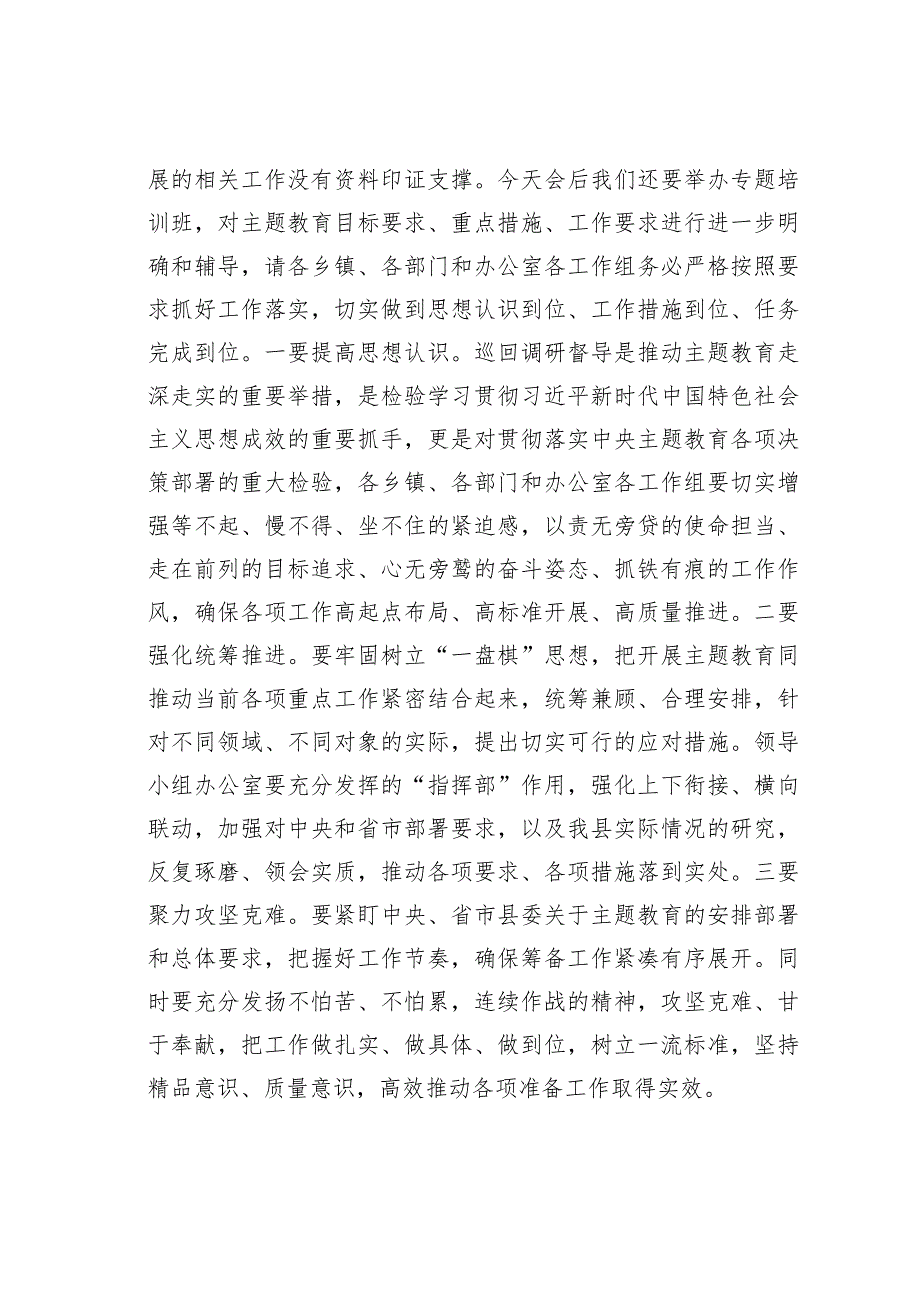 展的相关工作没有资料印证支撑。今天会后我们还要举办专题培训班，对主题教育目标要求、重点措施、工作要求进行进一步明确和辅导，请各乡镇、各部门和办公室各工作组务必严格按照要求抓好工作落实，切实做到思想认识到位、工作措施到位、任务完成到位。一要提高思想认识。巡回调研督导是推动主题教育走深走实的重要举措，是检验学习贯彻习近平新时代中国特色社会主义思想成效的重要抓手，更是对贯彻落实中央主题教育各项决策部署的重大检验，各乡镇、各部门和办公室各工作组要切实增强等不起、慢不得、坐不住的紧迫感，以责无旁贷的使命担当、走在前列的目标追求、心无旁骛的奋斗姿态、抓铁有痕的工作作风，确保各项工作高起点布局、高标准开展、高质量推进。二要强化统筹推进。要牢固树立“一盘棋”思想，把开展主题教育同推动当前各项重点工作紧密结合起来，统筹兼顾、合理安排，针对不同领域、不同对象的实际，提出切实可行的应对措施。领导小组办公室要充分发挥的“指挥部”作用，强化上下衔接、横向联动，加强对中央和省市部署要求，以及我县实际情况的研究，反复琢磨、领会实质，推动各项要求、各项措施落到实处。三要聚力攻坚克难。要紧盯中央、省市县委关于主题教育的安排部署和总体要求，把握好工作节奏，确保筹备工作紧凑有序展开。同时要充分发扬不怕苦、不怕累，连续作战的精神，攻坚克难、甘于奉献，把工作做扎实、做具体、做到位，树立一流标准，坚持精品意识、质量意识，高效推动各项准备工作取得实效。